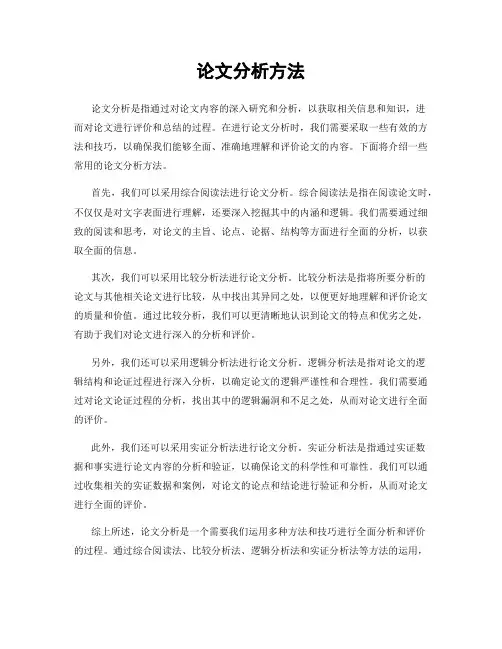 论文分析方法

论文分析是指通过对论文内容的深入研究和分析，以获取相关信息和知识，进而对论文进行评价和总结的过程。在进行论文分析时，我们需要采取一些有效的方法和技巧，以确保我们能够全面、准确地理解和评价论文的内容。下面将介绍一些常用的论文分析方法。

首先，我们可以采用综合阅读法进行论文分析。综合阅读法是指在阅读论文时，不仅仅是对文字表面进行理解，还要深入挖掘其中的内涵和逻辑。我们需要通过细致的阅读和思考，对论文的主旨、论点、论据、结构等方面进行全面的分析，以获取全面的信息。

其次，我们可以采用比较分析法进行论文分析。比较分析法是指将所要分析的论文与其他相关论文进行比较，从中找出其异同之处，以便更好地理解和评价论文的质量和价值。通过比较分析，我们可以更清晰地认识到论文的特点和优劣之处，有助于我们对论文进行深入的分析和评价。

另外，我们还可以采用逻辑分析法进行论文分析。逻辑分析法是指对论文的逻辑结构和论证过程进行深入分析，以确定论文的逻辑严谨性和合理性。我们需要通过对论文论证过程的分析，找出其中的逻辑漏洞和不足之处，从而对论文进行全面的评价。

此外，我们还可以采用实证分析法进行论文分析。实证分析法是指通过实证数据和事实进行论文内容的分析和验证，以确保论文的科学性和可靠性。我们可以通过收集相关的实证数据和案例，对论文的论点和结论进行验证和分析，从而对论文进行全面的评价。

综上所述，论文分析是一个需要我们运用多种方法和技巧进行全面分析和评价的过程。通过综合阅读法、比较分析法、逻辑分析法和实证分析法等方法的运用，